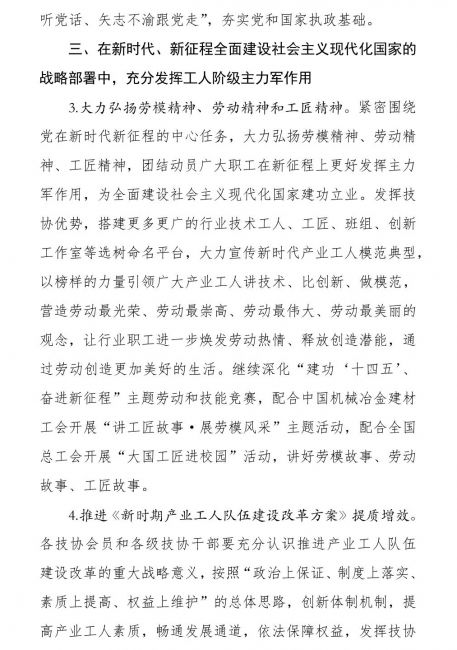 听党话、矢志不渝跟党走”，夯实党和国家执政基础。

三、在新时代、新征程全面建设社会主义现代化国家的战略部署中，充分发挥工人阶级主力军作用

3.大力弘扬劳模精神、劳动精神和工匠精神。紧密围绕党在新时代新征程的中心任务，大力弘扬劳模精神、劳动精神、工匠精神，团结动员广大职工在新征程上更好发挥主力军作用，为全面建设社会主义现代化国家建功立业。发挥技协优势，搭建更多更广的行业技术工人、工匠、班组、创新工作室等选树命名平台，大力宣传新时代产业工人模范典型，以榜样的力量引领广大产业工人讲技术、比创新、做模范，营造劳动最光荣、劳动最崇高、劳动最伟大、劳动最美丽的观念，让行业职工进一步焕发劳动热情、释放创造潜能，通过劳动创造更加美好的生活。继续深化“建功‘十四五’、奋进新征程”主题劳动和技能竞赛，配合中国机械冶金建材工会开展“讲工匠故事·展劳模风采”主题活动，配合全国总工会开展“大国工匠进校园”活动，讲好劳模故事、劳动故事、工匠故事。

4.推进《新时期产业工人队伍建设改革方案》提质增效。各技协会员和各级技协干部要充分认识推进产业工人队伍建设改革的重大战略意义，按照“政治上保证、制度上落实、素质上提高、权益上维护”的总体思路，创新体制机制，提高产业工人素质，畅通发展通道，依法保障权益，发挥技协